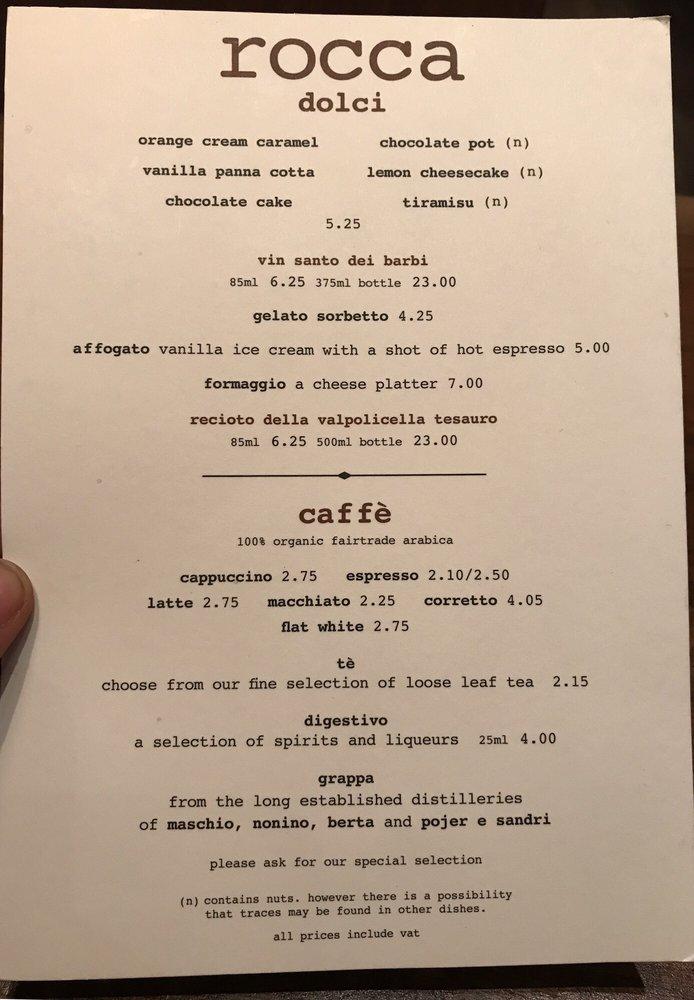 rocca
dolci

orange cream caramel chocolate pot (n)
vanilla panna cotta lemon cheesecake (n)
chocolate cake tiramisu (n)
5.25

vin santo dei barbi
85ml 6.25 375ml bottle 23.00

gelato sorbetto 4.25

affogato vanilla ice cream with a shot of hot espresso 5.00

formaggio a cheese platter 7.00

recioto della valpolicella tesauro
85ml 6.25 500ml bottle 23.00

caffè
100% organic fairtrade arabica

cappuccino 2.75 espresso 2.10/2.50
latte 2.75 macchiato 2.25 corretto 4.05
flat white 2.75

tè
choose from our fine selection of loose leaf tea 2.15

digestivo
a selection of spirits and liqueurs 25ml 4.00

grappa
from the long established distilleries
of maschio, nonino, berta and pojer e sandri

please ask for our special selection

(n) contains nuts. however there is a possibility that traces may be found in other dishes.

all prices include vat